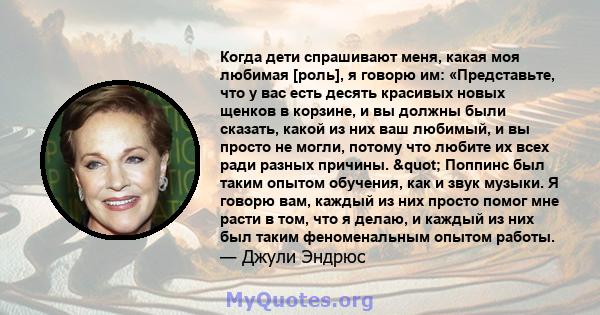 Когда дети спрашивают меня, какая моя любимая [роль], я говорю им: «Представьте, что у вас есть десять красивых новых щенков в корзине, и вы должны были сказать, какой из них ваш любимый, и вы просто не могли, потому что любите их всех ради разных причины. &quot; Поппинс был таким опытом обучения, как и звук музыки. Я говорю вам, каждый из них просто помог мне расти в том, что я делаю, и каждый из них был таким феноменальным опытом работы.
— Джули Эндрюс

MyQuotes.org